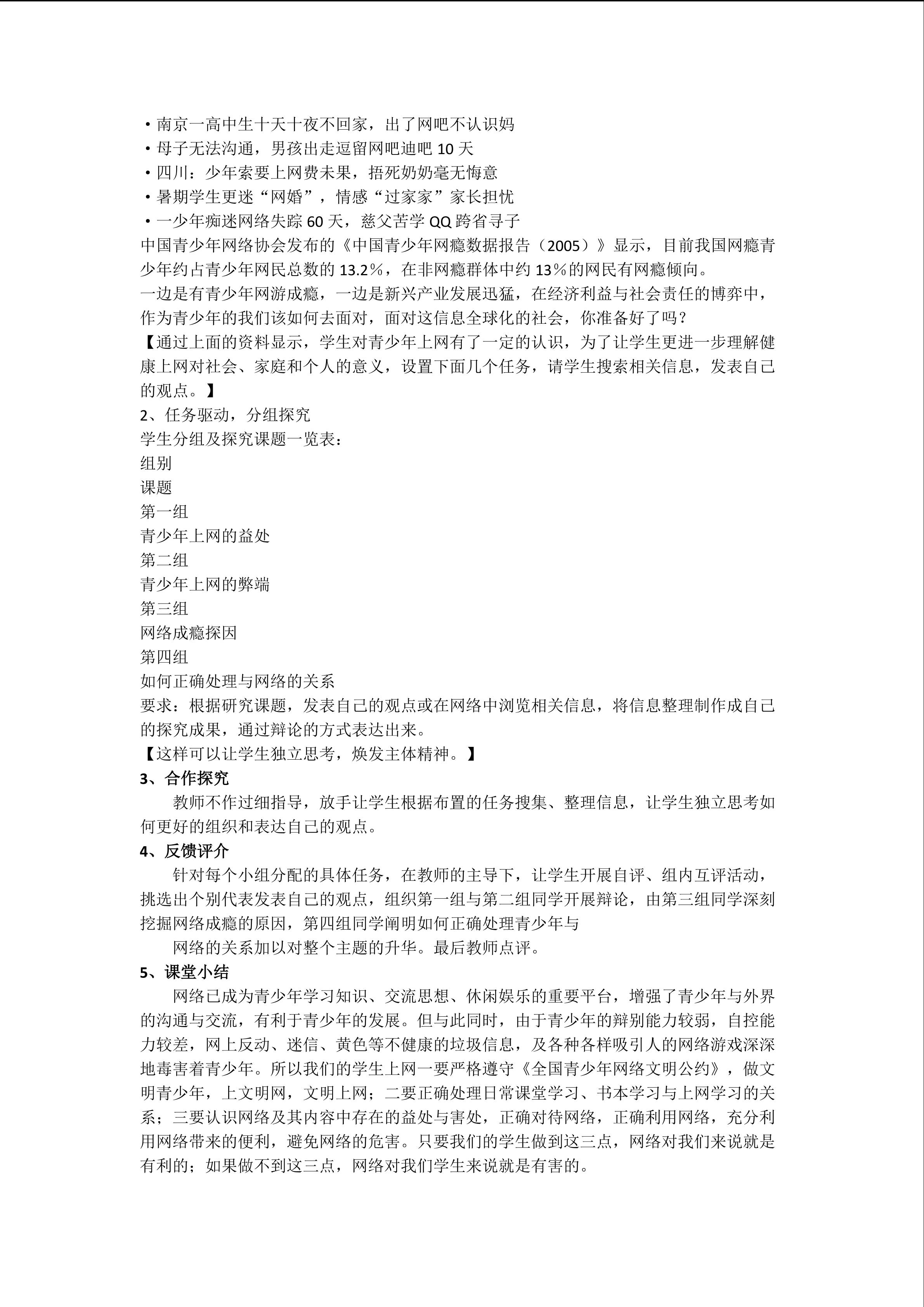 • 南京一高中生十天十夜不回家，出了网吧不认识妈
• 母子无法沟通，男孩出走逗留网吧迪吧10天
• 四川：少年索要上网费未果，捂死奶奶毫无悔意
• 暑期学生更迷“网婚”，情感“过家家”家长担忧
• 一少年痴迷网络失踪60天，慈父苦学QQ跨省寻子

中国青少年网络协会发布的《中国青少年网瘾数据报告（2005）》显示，目前我国网瘾青少年约占青少年网民总数的13.2%，在非网瘾群体中约13%的网民有网瘾倾向。

一边是有青少年网游成瘾，一边是新兴产业发展迅猛，在经济利益与社会责任的博弈中，作为青少年的我们该如何去面对，面对这信息全球化的社会，你准备好了吗？

【通过上面的资料显示，学生对青少年上网有了一定的认识，为了让学生更进一步理解健康上网对社会、家庭和个人的意义，设置下面几个任务，请学生搜索相关信息，发表自己的观点。】

2、任务驱动，分组探究

学生分组及探究课题一览表：

组别
课题
第一组
青少年上网的益处
第二组
青少年上网的弊端
第三组
网络成瘾探因
第四组
如何正确处理与网络的关系

要求：根据研究课题，发表自己的观点或在网络中浏览相关信息，将信息整理制作成自己的探究成果，通过辩论的方式表达出来。

【这样可以让学生独立思考，焕发主体精神。】

3、合作探究

教师不作过细指导，放手让学生根据布置的任务搜集、整理信息，让学生独立思考如何更好的组织和表达自己的观点。

4、反馈评介

针对每个小组分配的具体任务，在教师的主导下，让学生开展自评、组内互评活动，挑选出个别代表发表自己的观点，组织第一组与第二组同学开展辩论，由第三组同学深刻挖掘网络成瘾的原因，第四组同学阐明如何正确处理青少年与

网络的关系加以对整个主题的升华。最后教师点评。

5、课堂小结

网络已成为青少年学习知识、交流思想、休闲娱乐的重要平台，增强了青少年与外界的沟通与交流，有利于青少年的发展。但与此同时，由于青少年的辩别能力较弱，自控能力较差，网上反动、迷信、黄色等不健康的垃圾信息，及各种各样吸引人的网络游戏深深地毒害着青少年。所以我们的学生上网一要严格遵守《全国青少年网络文明公约》，做文明青少年，上文明网，文明上网；二要正确处理日常课堂学习、书本学习与上网学习的关系；三要认识网络及其内容中存在的益处与害处，正确对待网络，正确利用网络，充分利用网络带来的便利，避免网络的危害。只要我们的学生做到这三点，网络对我们来说就是有利的；如果做不到这三点，网络对我们学生来说就是有害的。